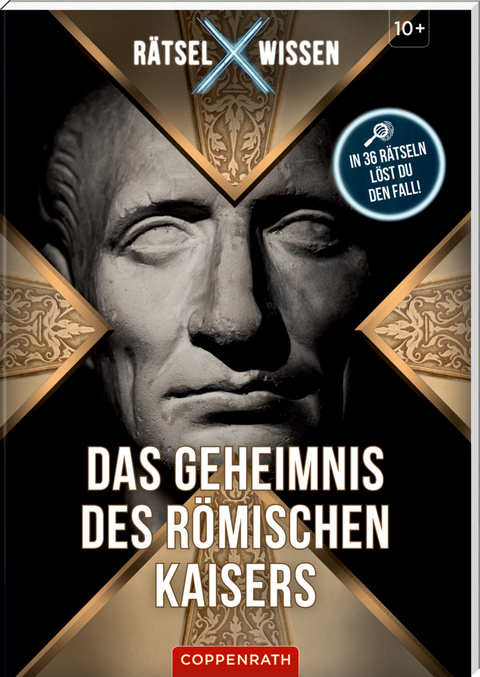 RÄTSEL X WISSEN

10+

IN 36 RÄTSELN LÖST DU DEN FALL!

DAS GEHEIMNIS DES RÖMISCHEN KAISERS

COPPENRATH